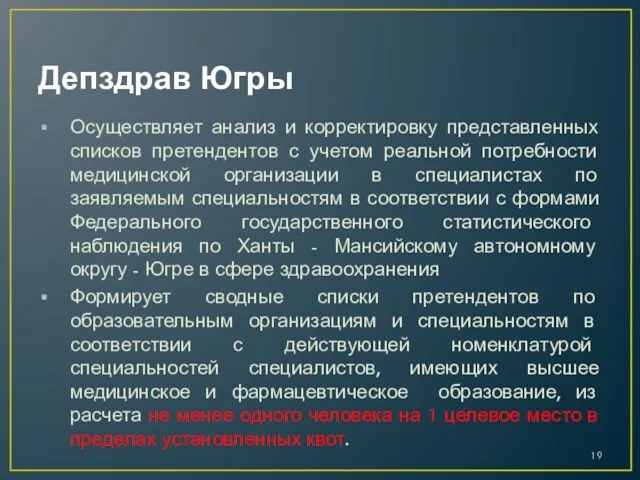 Депздрав Югры

▪ Осуществляет анализ и корректировку представленных списков претендентов с учетом реальной потребности медицинской организации в специалистах по заявляемым специальностям в соответствии с формами Федерального государственного статистического наблюдения по Ханты - Мансийскому автономному округу - Югре в сфере здравоохранения

▪ Формирует сводные списки претендентов по образовательным организациям и специальностям в соответствии с действующей номенклатурой специальностей специалистов, имеющих высшее медицинское и фармацевтическое образование, из расчета не менее одного человека на 1 целевое место в пределах установленных квот.

19